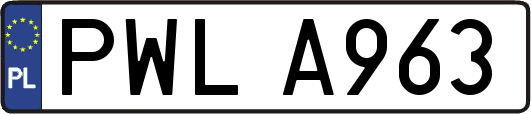 PL
PWL A963